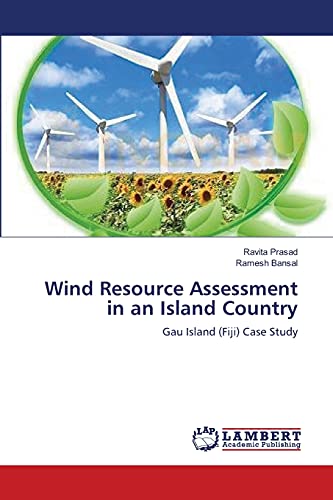 Ravita Prasad
Ramesh Bansal

Wind Resource Assessment in an Island Country

Gau Island (Fiji) Case Study

LAP LAMBERT Academic Publishing